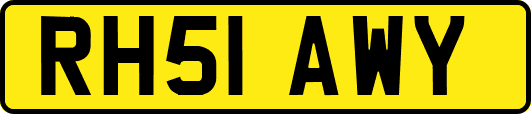 RH51 AWY